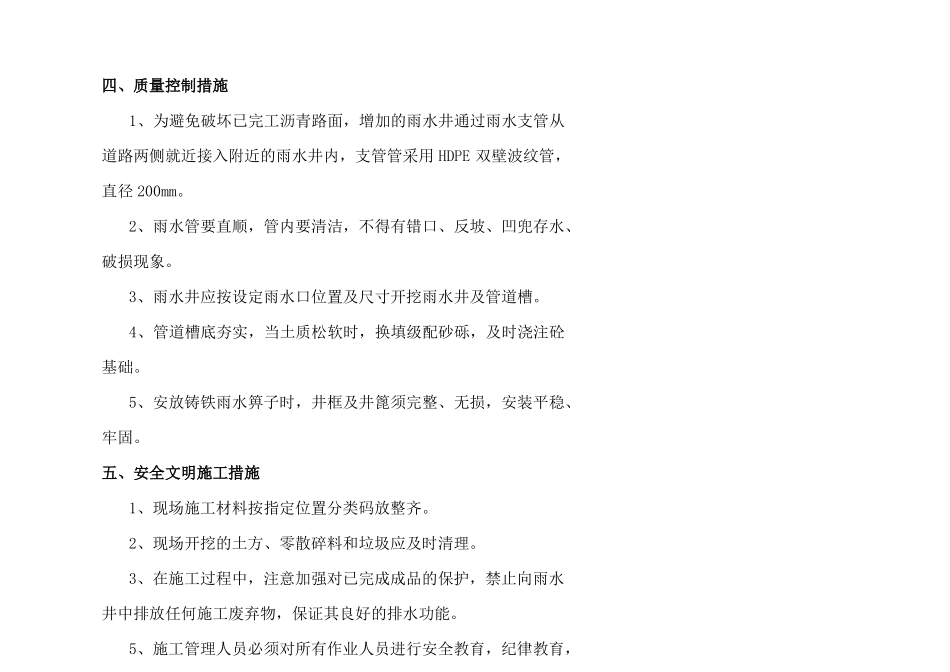 四、质量控制措施

1、为避免破坏已完工沥青路面，增加的雨水井通过雨水支管从道路两侧就近接入附近的雨水井内，支管管采用 HDPE 双壁波纹管，直径 200mm。

2、雨水管要直顺，管内要清洁，不得有错口、反坡、凹兜存水、破损现象。

3、雨水井应按设定雨水口位置及尺寸开挖雨水井及管道槽。

4、管道槽底夯实，当土质松软时，换填级配砂砾，及时浇注砼基础。

5、安放铸铁雨水箅子时，井框及井篦须完整、无损，安装平稳、牢固。

五、安全文明施工措施

1、现场施工材料按指定位置分类码放整齐。

2、现场开挖的土方、零散碎料和垃圾应及时清理。

3、在施工过程中，注意加强对已完成成品的保护，禁止向雨水井中排放任何施工废弃物，保证其良好的排水功能。

5、施工管理人员必须对所有作业人员进行安全教育，纪律教育，